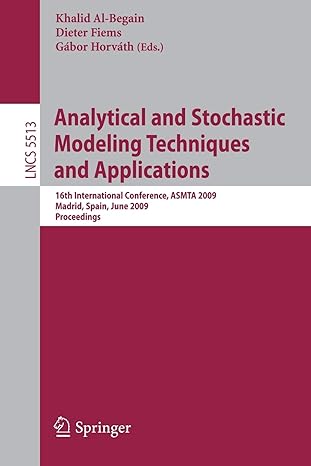 Khalid Al-Begain
Dieter Fiems
Gábor Horváth (Eds.)

LNCS 5513

Analytical and Stochastic Modeling Techniques and Applications

16th International Conference, ASMTA 2009
Madrid, Spain, June 2009
Proceedings

Springer